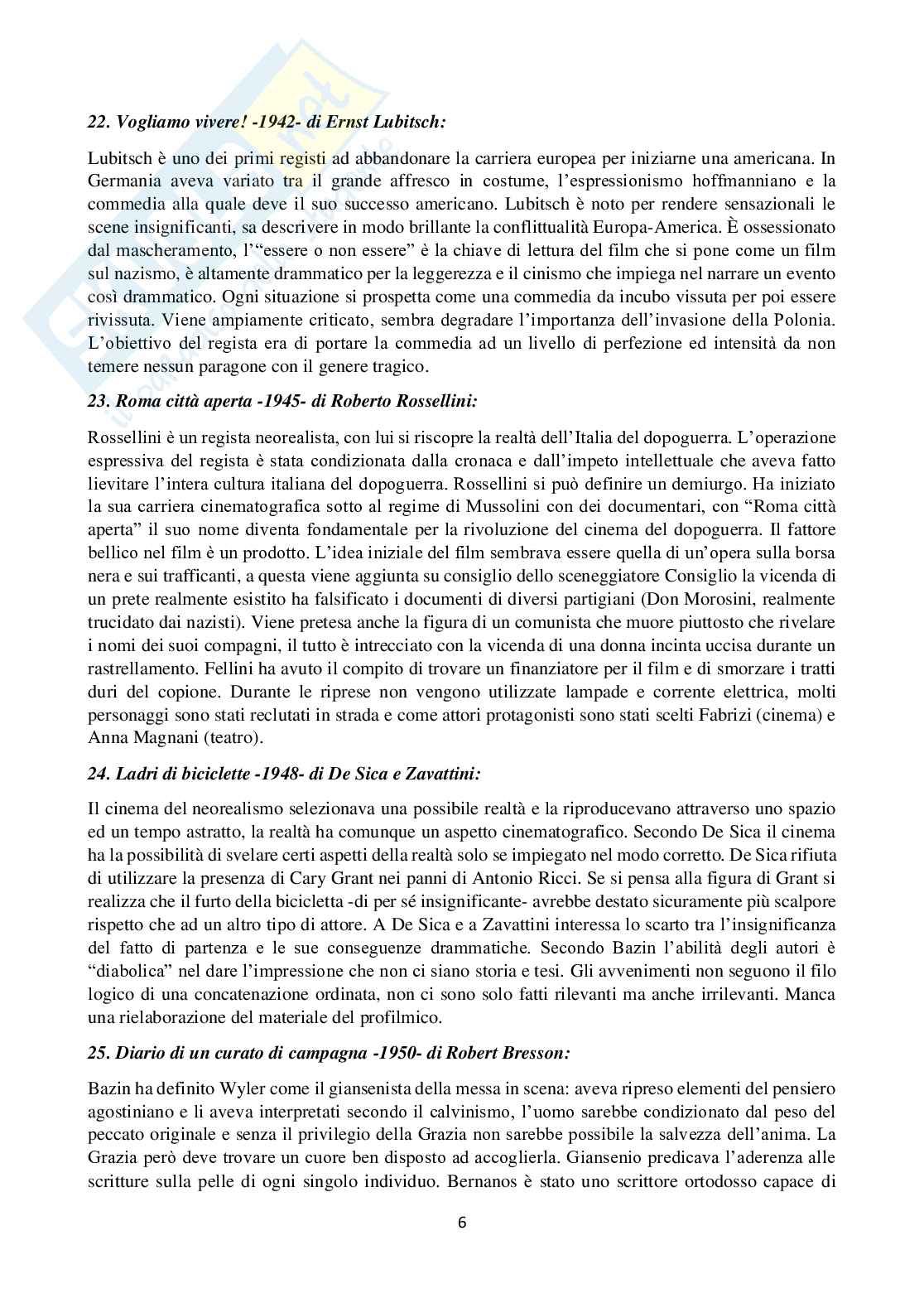 22. Vogliamo vivere! -1942- di Ernst Lubitsch:

Lubitsch è uno dei primi registi ad abbandonare la carriera europea per iniziarne una americana. In Germania aveva variato tra il grande affresco in costume, l'espressionismo hoffmanniano e la commedia alla quale deve il suo successo americano. Lubitsch è noto per rendere sensazionali le scene insignificanti, sa descrivere in modo brillante la conflittualità Europa-America. È ossessionato dal mascheramento, l'"essere o non essere" è la chiave di lettura del film che si pone come un film sul nazismo, è altamente drammatico per la leggerezza e il cinismo che impiega nel narrare un evento così drammatico. Ogni situazione si prospetta come una commedia da incubo vissuta per poi essere rivissuta. Viene ampiamente criticato, sembra degradare l'importanza dell'invasione della Polonia. L'obiettivo del regista era di portare la commedia ad un livello di perfezione ed intensità da non temere nessun paragone con il genere tragico.

23. Roma città aperta -1945- di Roberto Rossellini:

Rossellini è un regista neorealista, con lui si riscopre la realtà dell'Italia del dopoguerra. L'operazione espressiva del regista è stata condizionata dalla cronaca e dall'impeto intellettuale che aveva fatto lievitare l'intera cultura italiana del dopoguerra. Rossellini si può definire un demiurgo. Ha iniziato la sua carriera cinematografica sotto al regime di Mussolini con dei documentari, con "Roma città aperta" il suo nome diventa fondamentale per la rivoluzione del cinema del dopoguerra. Il fattore bellico nel film è un prodotto. L'idea iniziale del film sembrava essere quella di un'opera sulla borsa nera e sui trafficanti, a questa viene aggiunta su consiglio dello sceneggiatore Consiglio la vicenda di un prete realmente esistito ha falsificato i documenti di diversi partigiani (Don Morosini, realmente trucidato dai nazisti). Viene pretesa anche la figura di un comunista che muore piuttosto che rivelare i nomi dei suoi compagni, il tutto è intrecciato con la vicenda di una donna incinta uccisa durante un rastrellamento. Fellini ha avuto il compito di trovare un finanziatore per il film e di smorzare i tratti duri del copione. Durante le riprese non vengono utilizzate lampade e corrente elettrica, molti personaggi sono stati reclutati in strada e come attori protagonisti sono stati scelti Fabrizi (cinema) e Anna Magnani (teatro).

24. Ladri di biciclette -1948- di De Sica e Zavattini:

Il cinema del neorealismo selezionava una possibile realtà e la riproducevano attraverso uno spazio ed un tempo astratto, la realtà ha comunque un aspetto cinematografico. Secondo De Sica il cinema ha la possibilità di svelare certi aspetti della realtà solo se impiegato nel modo corretto. De Sica rifiuta di utilizzare la presenza di Cary Grant nei panni di Antonio Ricci. Se si pensa alla figura di Grant si realizza che il furto della bicicletta -di per sé insignificante- avrebbe destato sicuramente più scalpore rispetto che ad un altro tipo di attore. A De Sica e a Zavattini interessa lo scarto tra l'insignificanza del fatto di partenza e le sue conseguenze drammatiche. Secondo Bazin l'abilità degli autori è "diabolica" nel dare l'impressione che non ci siano storia e tesi. Gli avvenimenti non seguono il filo logico di una concatenazione ordinata, non ci sono solo fatti rilevanti ma anche irrilevanti. Manca una rielaborazione del materiale del profilmico.

25. Diario di un curato di campagna -1950- di Robert Bresson:

Bazin ha definito Wyler come il giansenista della messa in scena: aveva ripreso elementi del pensiero agostiniano e li aveva interpretati secondo il calvinismo, l'uomo sarebbe condizionato dal peso del peccato originale e senza il privilegio della Grazia non sarebbe possibile la salvezza dell'anima. La Grazia però deve trovare un cuore ben disposto ad accoglierla. Giansenio predicava l'aderenza alle scritture sulla pelle di ogni singolo individuo. Bernanos è stato uno scrittore ortodosso capace di

6